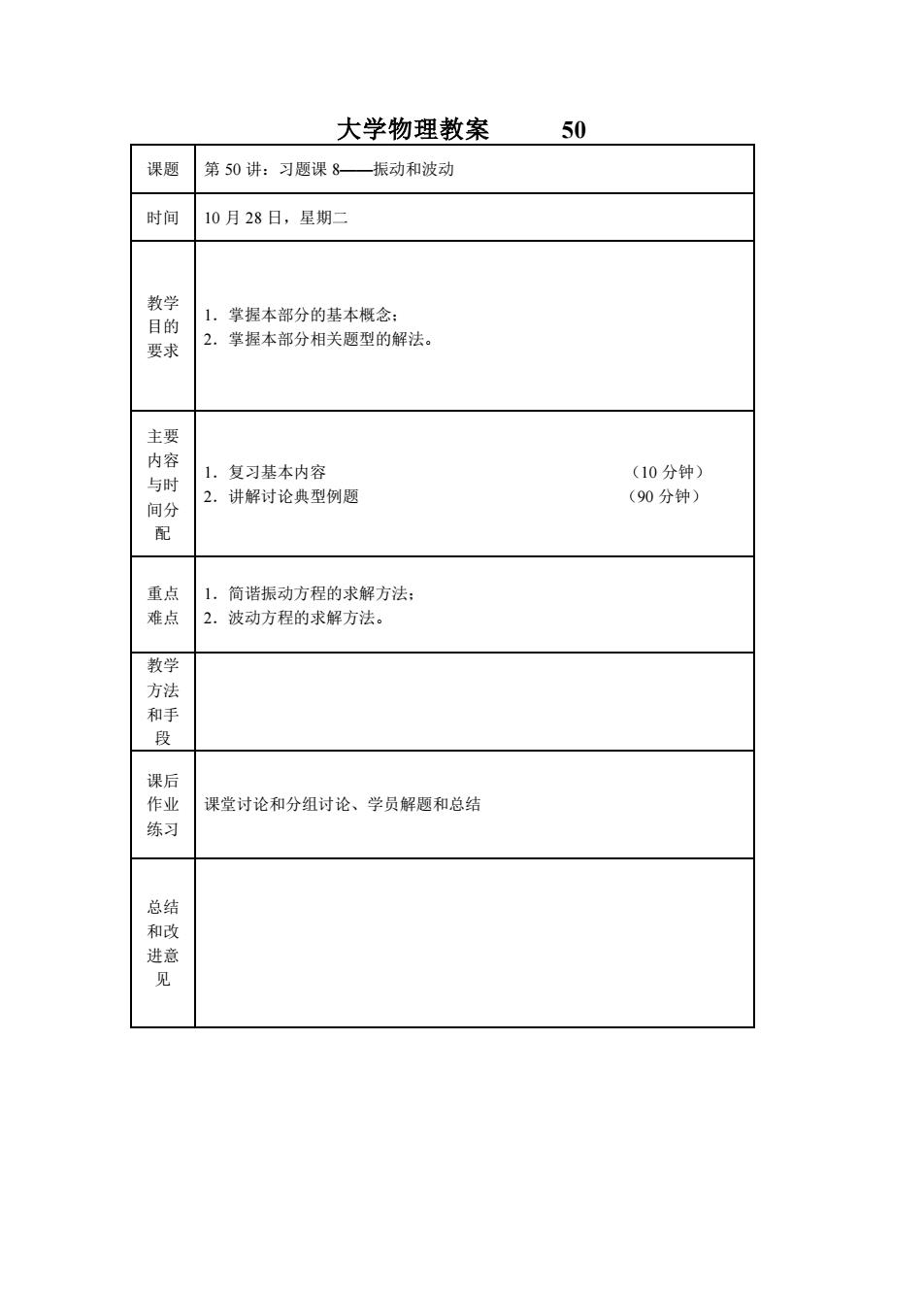 大学物理教案　　50

| 课题 | 第 50 讲：习题课 8——振动和波动 |
|---|---|
| 时间 | 10 月 28 日，星期二 |
| 教学目的要求 | 1．掌握本部分的基本概念；<br>2．掌握本部分相关题型的解法。 |
| 主要内容与时间分配 | 1．复习基本内容　（10 分钟）<br>2．讲解讨论典型例题　（90 分钟） |
| 重点难点 | 1．简谐振动方程的求解方法；<br>2．波动方程的求解方法。 |
| 教学方法和手段 | |
| 课后作业练习 | 课堂讨论和分组讨论、学员解题和总结 |
| 总结和改进意见 | |